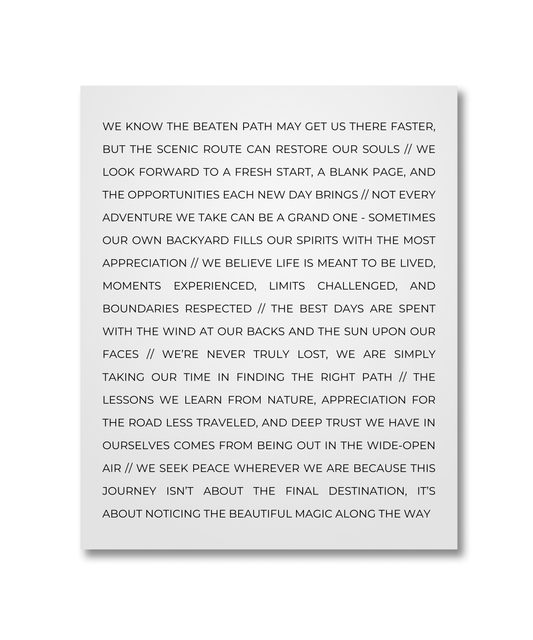 WE KNOW THE BEATEN PATH MAY GET US THERE FASTER, BUT THE SCENIC ROUTE CAN RESTORE OUR SOULS // WE LOOK FORWARD TO A FRESH START, A BLANK PAGE, AND THE OPPORTUNITIES EACH NEW DAY BRINGS // NOT EVERY ADVENTURE WE TAKE CAN BE A GRAND ONE - SOMETIMES OUR OWN BACKYARD FILLS OUR SPIRITS WITH THE MOST APPRECIATION // WE BELIEVE LIFE IS MEANT TO BE LIVED, MOMENTS EXPERIENCED, LIMITS CHALLENGED, AND BOUNDARIES RESPECTED // THE BEST DAYS ARE SPENT WITH THE WIND AT OUR BACKS AND THE SUN UPON OUR FACES // WE'RE NEVER TRULY LOST, WE ARE SIMPLY TAKING OUR TIME IN FINDING THE RIGHT PATH // THE LESSONS WE LEARN FROM NATURE, APPRECIATION FOR THE ROAD LESS TRAVELED, AND DEEP TRUST WE HAVE IN OURSELVES COMES FROM BEING OUT IN THE WIDE-OPEN AIR // WE SEEK PEACE WHEREVER WE ARE BECAUSE THIS JOURNEY ISN'T ABOUT THE FINAL DESTINATION, IT'S ABOUT NOTICING THE BEAUTIFUL MAGIC ALONG THE WAY